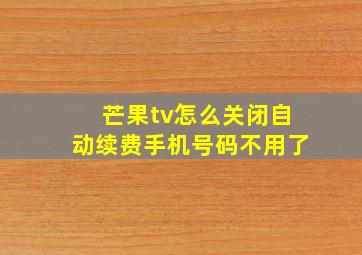 芒果tv怎么关闭自动续费手机号码不用了